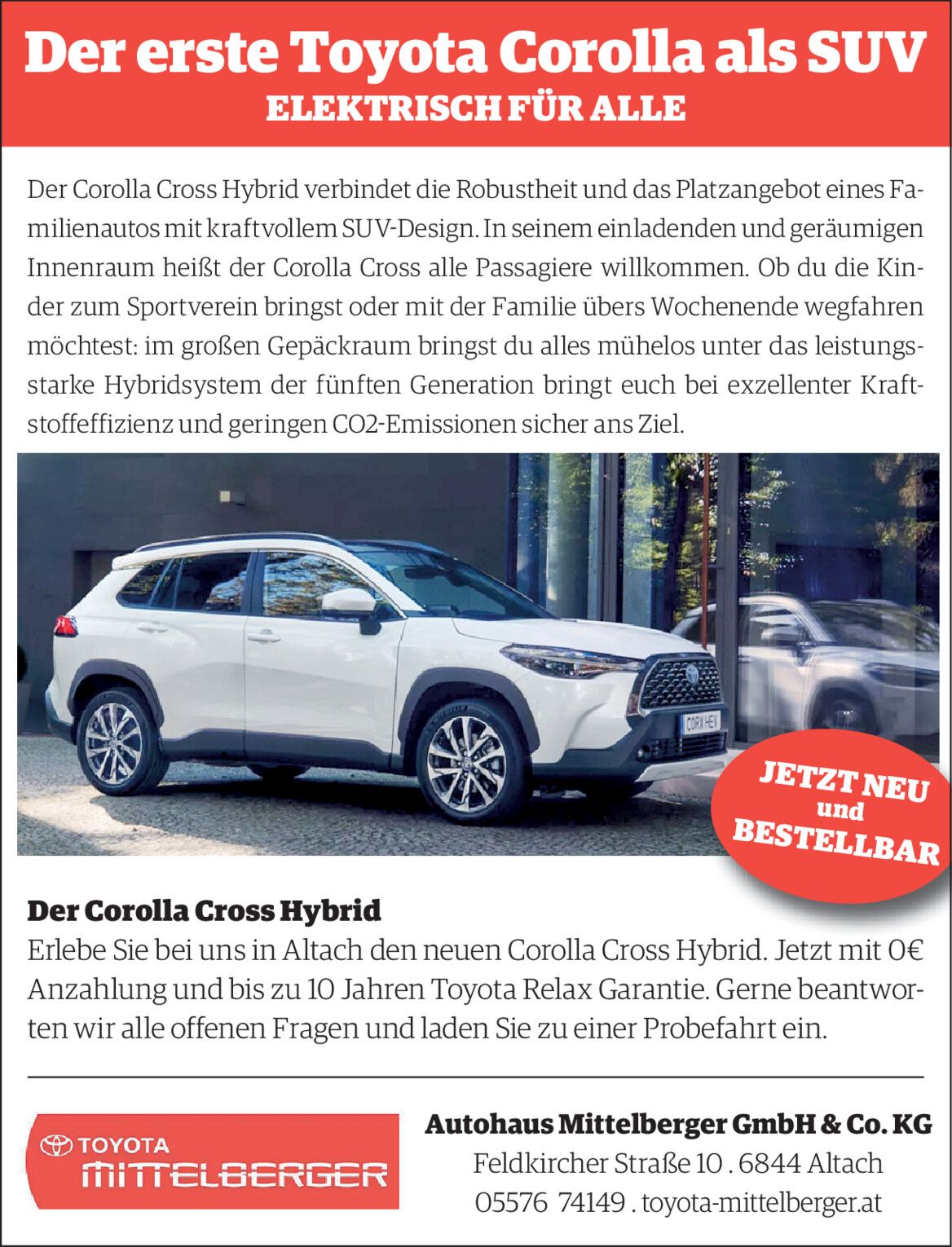 Der erste Toyota Corolla als SUV
ELEKTRISCH FÜR ALLE

Der Corolla Cross Hybrid verbindet die Robustheit und das Platzangebot eines Familienautos mit kraftvollem SUV-Design. In seinem einladenden und geräumigen Innenraum heißt der Corolla Cross alle Passagiere willkommen. Ob du die Kinder zum Sportverein bringst oder mit der Familie übers Wochenende wegfahren möchtest: im großen Gepäckraum bringst du alles mühelos unter das leistungsstarke Hybridsystem der fünften Generation bringt euch bei exzellenter Kraftstoffeffizienz und geringen CO2-Emissionen sicher ans Ziel.

CORX HEV

JETZT NEU
und
BESTELLBAR

Der Corolla Cross Hybrid
Erlebe Sie bei uns in Altach den neuen Corolla Cross Hybrid. Jetzt mit 0€ Anzahlung und bis zu 10 Jahren Toyota Relax Garantie. Gerne beantworten wir alle offenen Fragen und laden Sie zu einer Probefahrt ein.

TOYOTA
MITTELBERGER

Autohaus Mittelberger GmbH & Co. KG
Feldkircher Straße 10 . 6844 Altach
05576 74149 . toyota-mittelberger.at